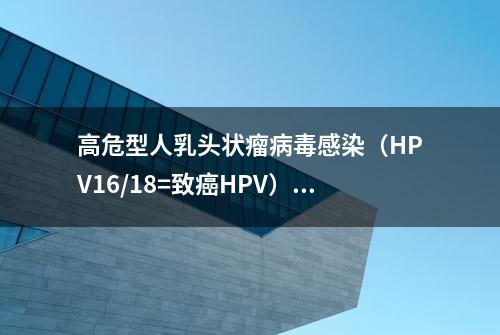 高危型人乳头状瘤病毒感染（HPV16/18=致癌HPV）...